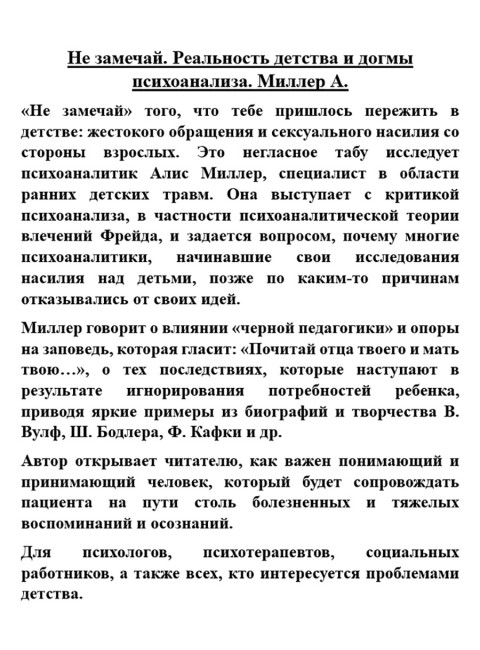 Не замечай. Реальность детства и догмы психоанализа. Миллер А.

«Не замечай» того, что тебе пришлось пережить в детстве: жестокого обращения и сексуального насилия со стороны взрослых. Это негласное табу исследует психоаналитик Алис Миллер, специалист в области ранних детских травм. Она выступает с критикой психоанализа, в частности психоаналитической теории влечений Фрейда, и задается вопросом, почему многие психоаналитики, начинавшие свои исследования насилия над детьми, позже по каким-то причинам отказывались от своих идей.

Миллер говорит о влиянии «черной педагогики» и опоры на заповедь, которая гласит: «Почитай отца твоего и мать твою…», о тех последствиях, которые наступают в результате игнорирования потребностей ребенка, приводя яркие примеры из биографий и творчества В. Вулф, Ш. Бодлера, Ф. Кафки и др.

Автор открывает читателю, как важен понимающий и принимающий человек, который будет сопровождать пациента на пути столь болезненных и тяжелых воспоминаний и осознаний.

Для психологов, психотерапевтов, социальных работников, а также всех, кто интересуется проблемами детства.